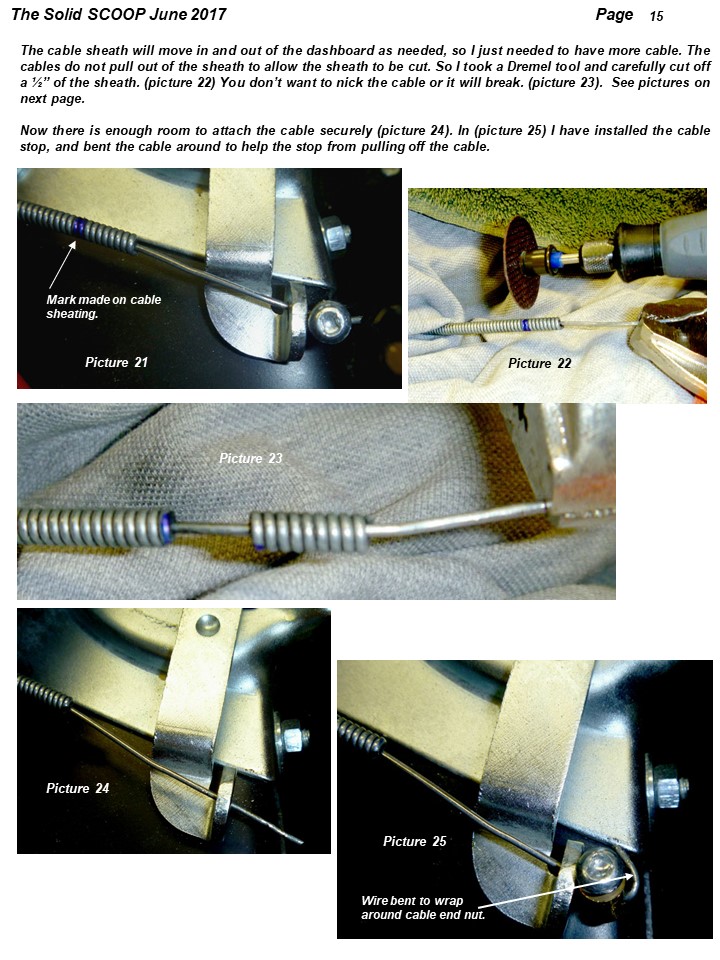 The Solid SCOOP June 2017 Page 15

The cable sheath will move in and out of the dashboard as needed, so I just needed to have more cable. The cables do not pull out of the sheath to allow the sheath to be cut. So I took a Dremel tool and carefully cut off a ½" of the sheath. (picture 22) You don't want to nick the cable or it will break. (picture 23). See pictures on next page.

Now there is enough room to attach the cable securely (picture 24). In (picture 25) I have installed the cable stop, and bent the cable around to help the stop from pulling off the cable.

Mark made on cable sheating.

Picture 21

Picture 22

Picture 23

Picture 24

Picture 25

Wire bent to wrap around cable end nut.